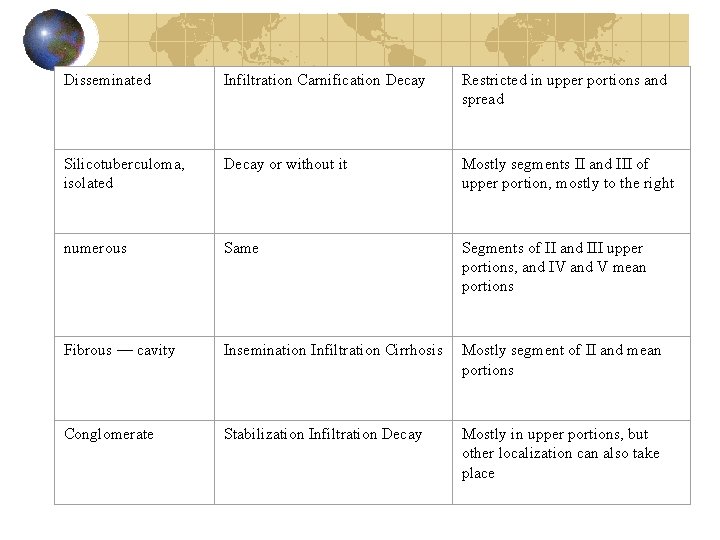 | Disseminated | Infiltration Carnification Decay | Restricted in upper portions and spread |
|---|---|---|
| Silicotuberculoma, isolated | Decay or without it | Mostly segments II and III of upper portion, mostly to the right |
| numerous | Same | Segments of II and III upper portions, and IV and V mean portions |
| Fibrous — cavity | Insemination Infiltration Cirrhosis | Mostly segment of II and mean portions |
| Conglomerate | Stabilization Infiltration Decay | Mostly in upper portions, but other localization can also take place |